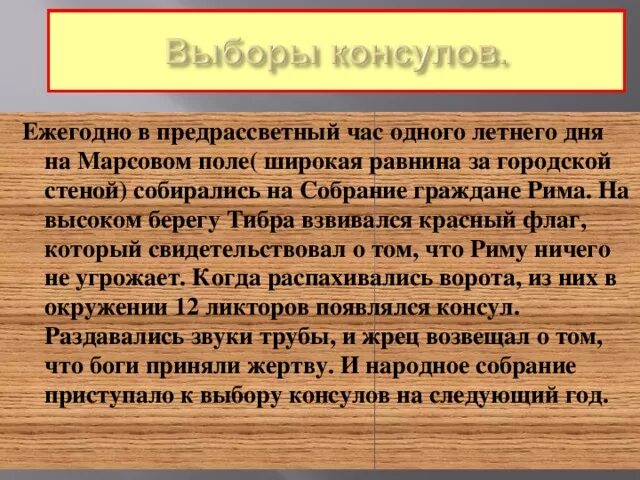 Выборы консулов.

Ежегодно в предрассветный час одного летнего дня на Марсовом поле( широкая равнина за городской стеной) собирались на Собрание граждане Рима. На высоком берегу Тибра взвивался красный флаг, который свидетельствовал о том, что Риму ничего не угрожает. Когда распахивались ворота, из них в окружении 12 ликторов появлялся консул. Раздавались звуки трубы, и жрец возвещал о том, что боги приняли жертву. И народное собрание приступало к выбору консулов на следующий год.